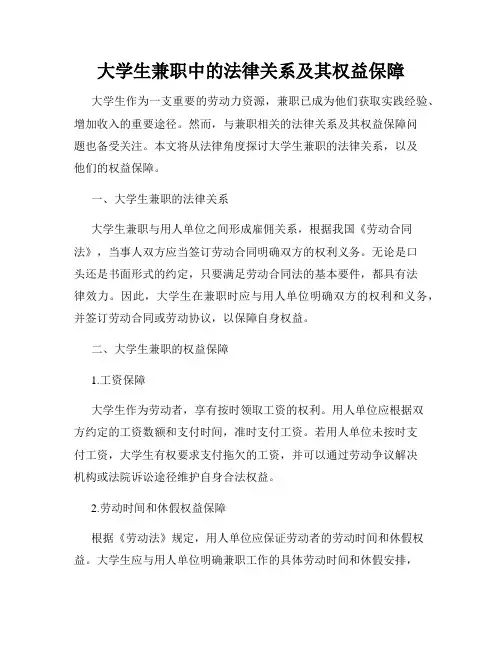 大学生兼职中的法律关系及其权益保障

大学生作为一支重要的劳动力资源，兼职已成为他们获取实践经验、增加收入的重要途径。然而，与兼职相关的法律关系及其权益保障问题也备受关注。本文将从法律角度探讨大学生兼职的法律关系，以及他们的权益保障。

一、大学生兼职的法律关系

大学生兼职与用人单位之间形成雇佣关系，根据我国《劳动合同法》，当事人双方应当签订劳动合同明确双方的权利义务。无论是口头还是书面形式的约定，只要满足劳动合同法的基本要件，都具有法律效力。因此，大学生在兼职时应与用人单位明确双方的权利和义务，并签订劳动合同或劳动协议，以保障自身权益。

二、大学生兼职的权益保障

1.工资保障

大学生作为劳动者，享有按时领取工资的权利。用人单位应根据双方约定的工资数额和支付时间，准时支付工资。若用人单位未按时支付工资，大学生有权要求支付拖欠的工资，并可以通过劳动争议解决机构或法院诉讼途径维护自身合法权益。

2.劳动时间和休假权益保障

根据《劳动法》规定，用人单位应保证劳动者的劳动时间和休假权益。大学生应与用人单位明确兼职工作的具体劳动时间和休假安排，